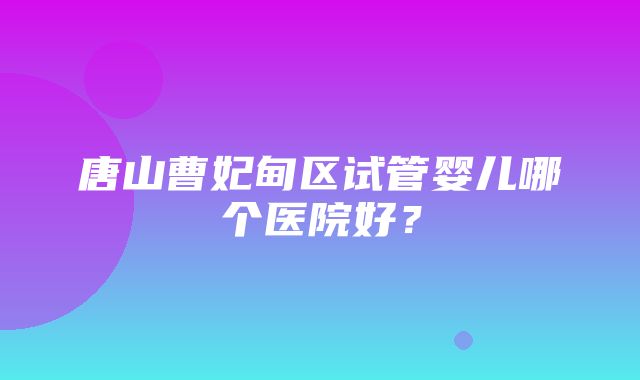 唐山曹妃甸区试管婴儿哪个医院好？